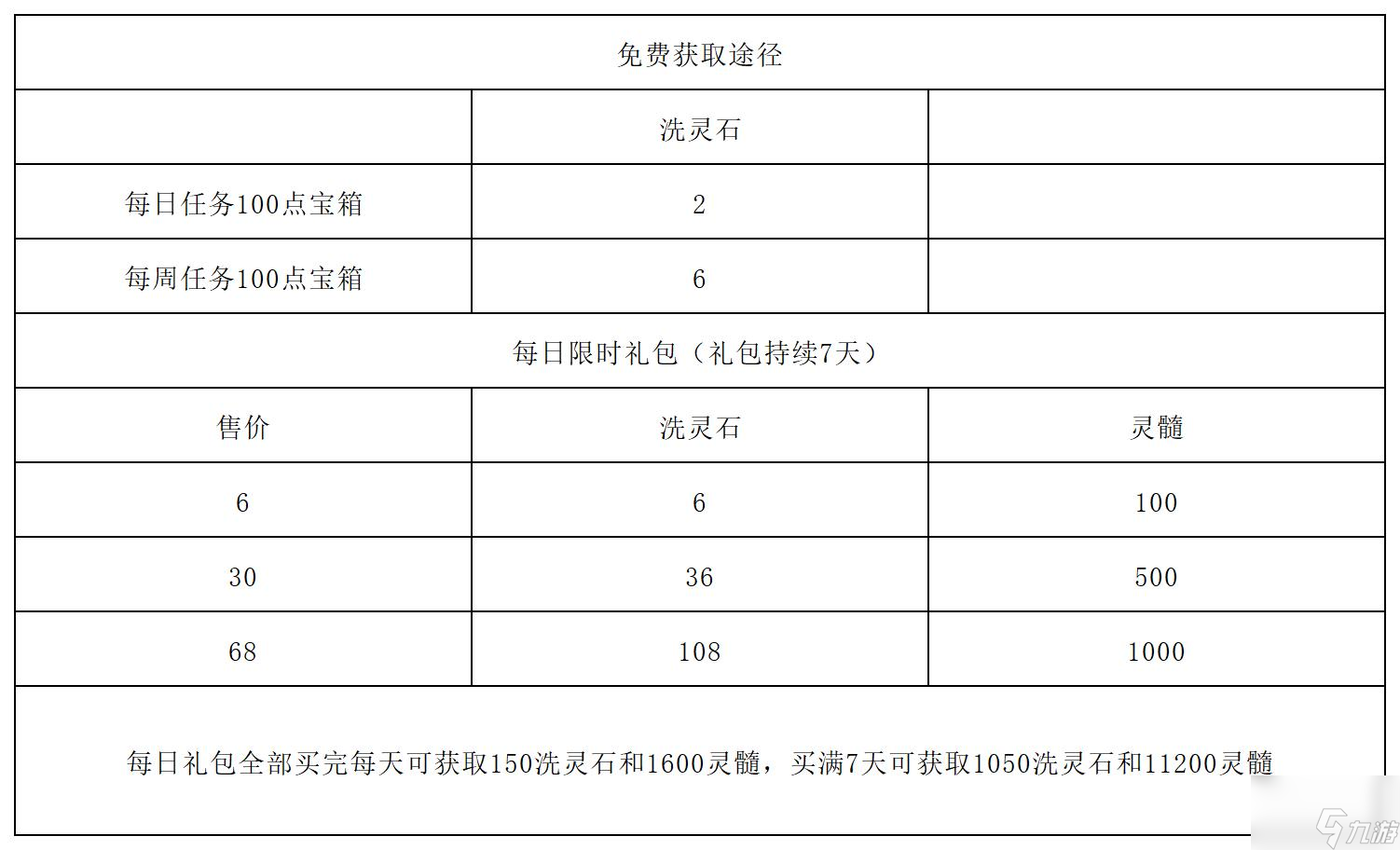 | 免费获取途径 | | |
|---|---|---|
| | 洗灵石 | |
| 每日任务100点宝箱 | 2 | |
| 每周任务100点宝箱 | 6 | |
| 每日限时礼包（礼包持续7天） | | |
| 售价 | 洗灵石 | 灵髓 |
| 6 | 6 | 100 |
| 30 | 36 | 500 |
| 68 | 108 | 1000 |
| 每日礼包全部买完每天可获取150洗灵石和1600灵髓，买满7天可获取1050洗灵石和11200灵髓 | | |

九游